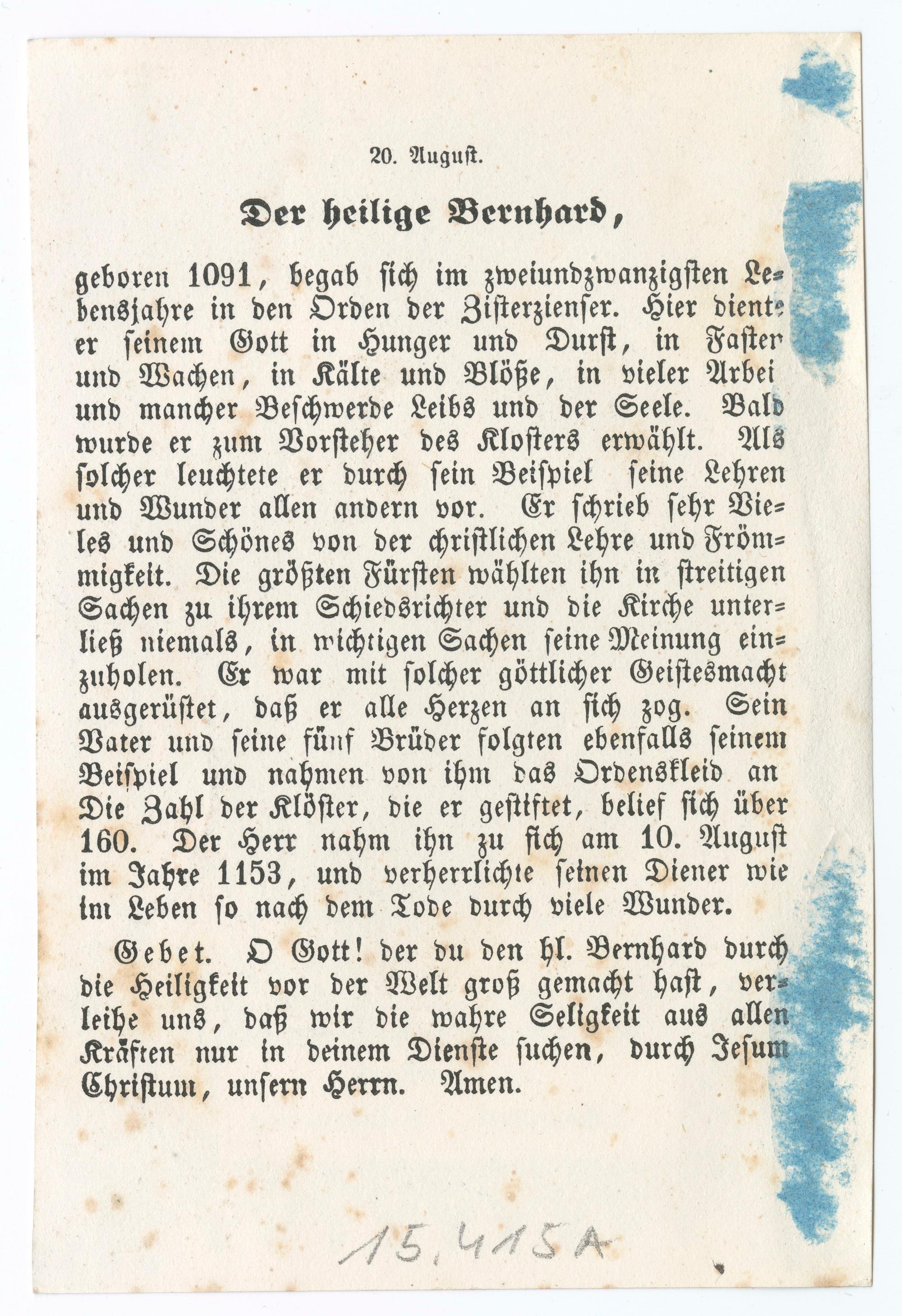 20. August.

Der heilige Bernhard,

geboren 1091, begab sich im zweiundzwanzigsten Lebensjahre in den Orden der Zisterzienser. Hier diente er seinem Gott in Hunger und Durst, in Faster und Wachen, in Kälte und Blöße, in vieler Arbei und mancher Beschwerde Leibs und der Seele. Bald wurde er zum Vorsteher des Klosters erwählt. Als solcher leuchtete er durch sein Beispiel seine Lehren und Wunder allen andern vor. Er schrieb sehr Vieles und Schönes von der christlichen Lehre und Frömmigkeit. Die größten Fürsten wählten ihn in streitigen Sachen zu ihrem Schiedsrichter und die Kirche unterließ niemals, in wichtigen Sachen seine Meinung einzuholen. Er war mit solcher göttlicher Geistesmacht ausgerüstet, daß er alle Herzen an sich zog. Sein Vater und seine fünf Brüder folgten ebenfalls seinem Beispiel und nahmen von ihm das Ordenskleid an Die Zahl der Klöster, die er gestiftet, belief sich über 160. Der Herr nahm ihn zu sich am 10. August im Jahre 1153, und verherrlichte seinen Diener wie im Leben so nach dem Tode durch viele Wunder.

Gebet. O Gott! der du den hl. Bernhard durch die Heiligkeit vor der Welt groß gemacht hast, verleihe uns, daß wir die wahre Seligkeit aus allen Kräften nur in deinem Dienste suchen, durch Jesum Christum, unsern Herrn. Amen.

15.415A